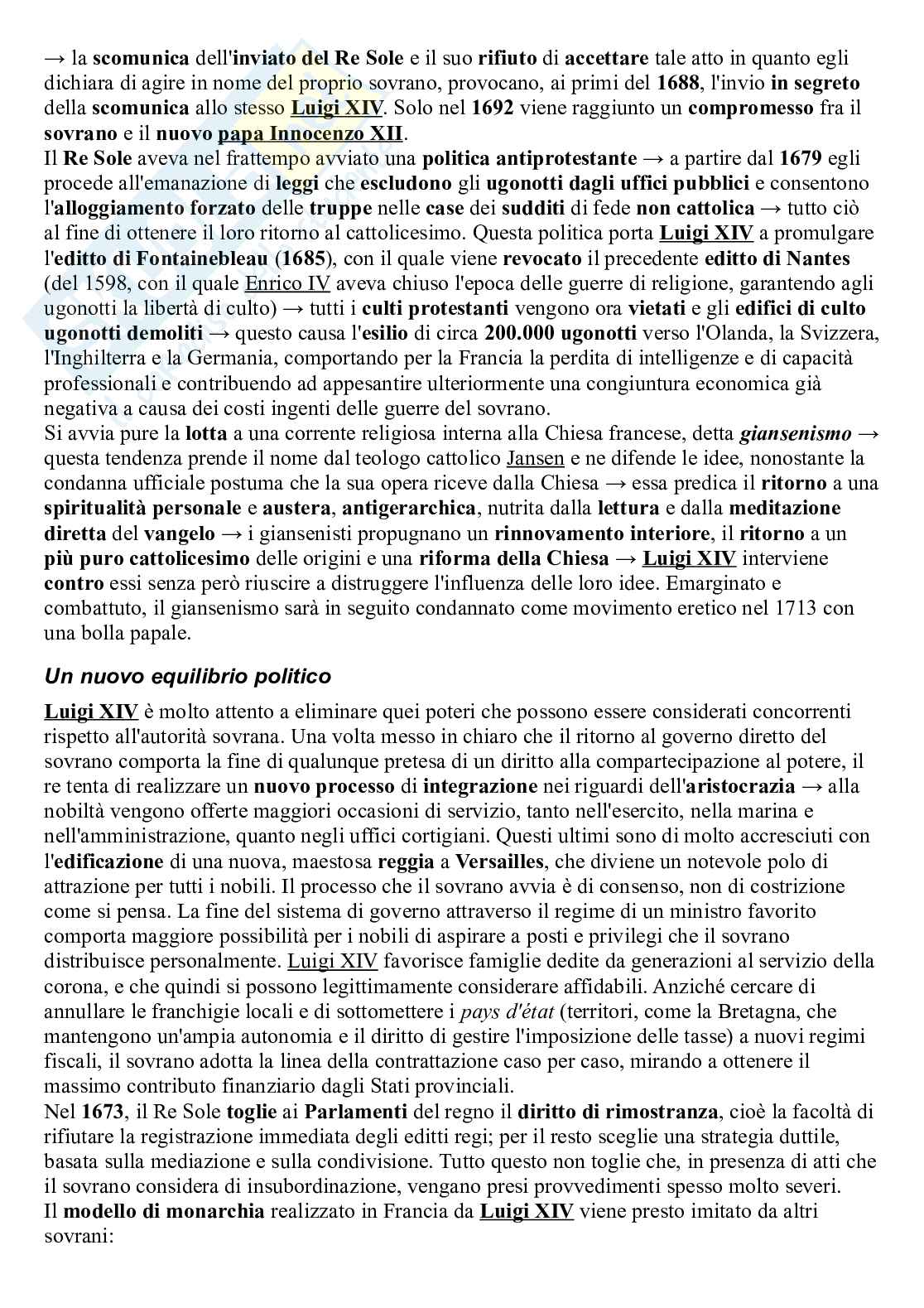 → la scomunica dell'inviato del Re Sole e il suo rifiuto di accettare tale atto in quanto egli dichiara di agire in nome del proprio sovrano, provocano, ai primi del 1688, l'invio in segreto della scomunica allo stesso Luigi XIV. Solo nel 1692 viene raggiunto un compromesso fra il sovrano e il nuovo papa Innocenzo XII.
Il Re Sole aveva nel frattempo avviato una politica antiprotestante → a partire dal 1679 egli procede all'emanazione di leggi che escludono gli ugonotti dagli uffici pubblici e consentono l'alloggiamento forzato delle truppe nelle case dei sudditi di fede non cattolica → tutto ciò al fine di ottenere il loro ritorno al cattolicesimo. Questa politica porta Luigi XIV a promulgare l'editto di Fontainebleau (1685), con il quale viene revocato il precedente editto di Nantes (del 1598, con il quale Enrico IV aveva chiuso l'epoca delle guerre di religione, garantendo agli ugonotti la libertà di culto) → tutti i culti protestanti vengono ora vietati e gli edifici di culto ugonotti demoliti → questo causa l'esilio di circa 200.000 ugonotti verso l'Olanda, la Svizzera, l'Inghilterra e la Germania, comportando per la Francia la perdita di intelligenze e di capacità professionali e contribuendo ad appesantire ulteriormente una congiuntura economica già negativa a causa dei costi ingenti delle guerre del sovrano.
Si avvia pure la lotta a una corrente religiosa interna alla Chiesa francese, detta giansenismo → questa tendenza prende il nome dal teologo cattolico Jansen e ne difende le idee, nonostante la condanna ufficiale postuma che la sua opera riceve dalla Chiesa → essa predica il ritorno a una spiritualità personale e austera, antigerarchica, nutrita dalla lettura e dalla meditazione diretta del vangelo → i giansenisti propugnano un rinnovamento interiore, il ritorno a un più puro cattolicesimo delle origini e una riforma della Chiesa → Luigi XIV interviene contro essi senza però riuscire a distruggere l'influenza delle loro idee. Emarginato e combattuto, il giansenismo sarà in seguito condannato come movimento eretico nel 1713 con una bolla papale.

Un nuovo equilibrio politico

Luigi XIV è molto attento a eliminare quei poteri che possono essere considerati concorrenti rispetto all'autorità sovrana. Una volta messo in chiaro che il ritorno al governo diretto del sovrano comporta la fine di qualunque pretesa di un diritto alla compartecipazione al potere, il re tenta di realizzare un nuovo processo di integrazione nei riguardi dell'aristocrazia → alla nobiltà vengono offerte maggiori occasioni di servizio, tanto nell'esercito, nella marina e nell'amministrazione, quanto negli uffici cortigiani. Questi ultimi sono di molto accresciuti con l'edificazione di una nuova, maestosa reggia a Versailles, che diviene un notevole polo di attrazione per tutti i nobili. Il processo che il sovrano avvia è di consenso, non di costrizione come si pensa. La fine del sistema di governo attraverso il regime di un ministro favorito comporta maggiore possibilità per i nobili di aspirare a posti e privilegi che il sovrano distribuisce personalmente. Luigi XIV favorisce famiglie dedite da generazioni al servizio della corona, e che quindi si possono legittimamente considerare affidabili. Anziché cercare di annullare le franchigie locali e di sottomettere i pays d'état (territori, come la Bretagna, che mantengono un'ampia autonomia e il diritto di gestire l'imposizione delle tasse) a nuovi regimi fiscali, il sovrano adotta la linea della contrattazione caso per caso, mirando a ottenere il massimo contributo finanziario dagli Stati provinciali.
Nel 1673, il Re Sole toglie ai Parlamenti del regno il diritto di rimostranza, cioè la facoltà di rifiutare la registrazione immediata degli editti regi; per il resto sceglie una strategia duttile, basata sulla mediazione e sulla condivisione. Tutto questo non toglie che, in presenza di atti che il sovrano considera di insubordinazione, vengano presi provvedimenti spesso molto severi.
Il modello di monarchia realizzato in Francia da Luigi XIV viene presto imitato da altri sovrani: